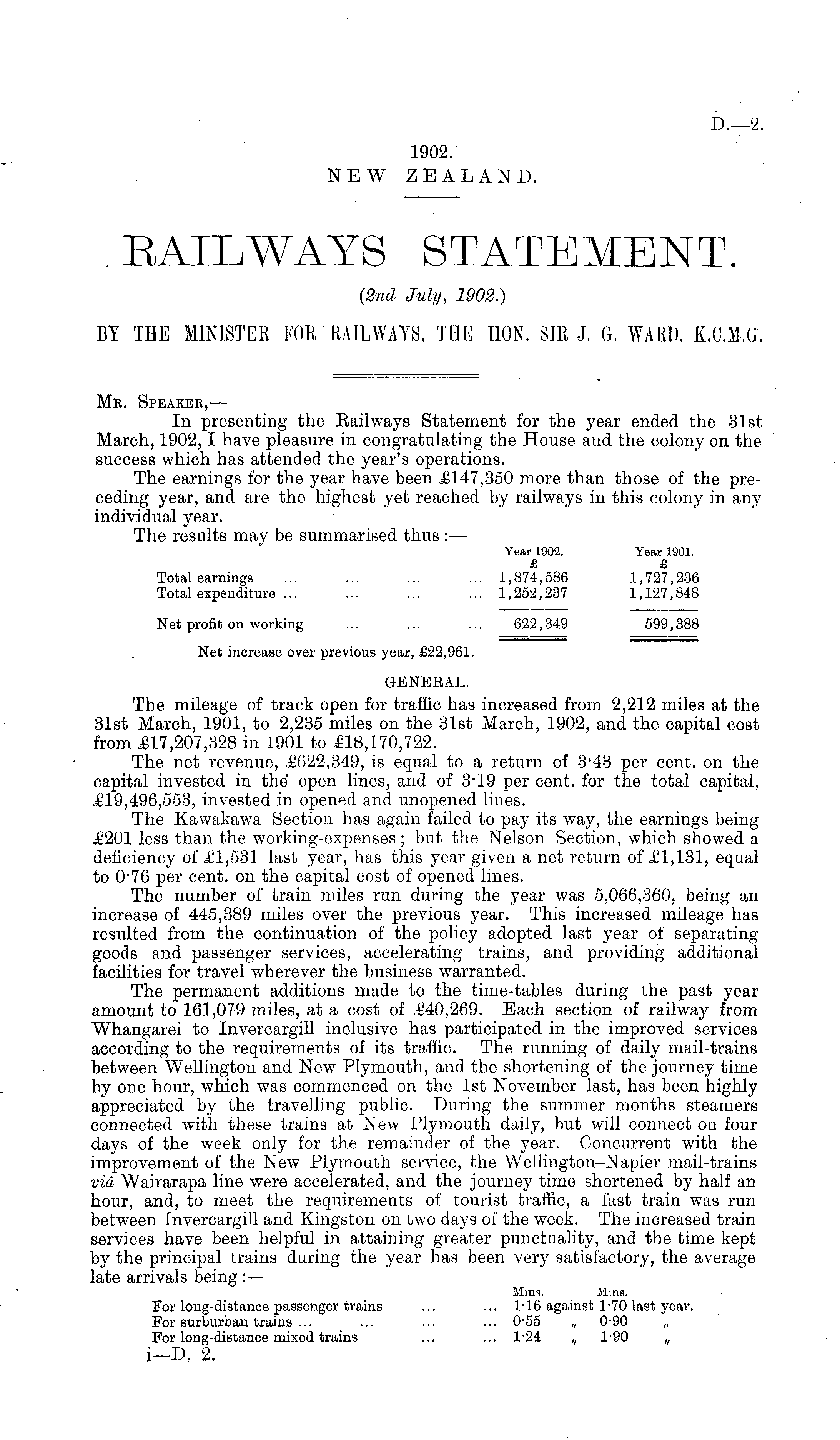 D.—2.

1902.
NEW ZEALAND.

RAILWAYS STATEMENT.

(2nd July, 1902.)

BY THE MINISTER FOR RAILWAYS, THE HON. SIR J. G. WARD, K.C.M.G.

Mr. Speaker,—

In presenting the Railways Statement for the year ended the 31st March, 1902, I have pleasure in congratulating the House and the colony on the success which has attended the year's operations.

The earnings for the year have been £147,350 more than those of the preceding year, and are the highest yet reached by railways in this colony in any individual year.

The results may be summarised thus:—

| | Year 1902. £ | Year 1901. £ |
|---|---|---|
| Total earnings ... ... ... ... | 1,874,586 | 1,727,236 |
| Total expenditure ... ... ... ... | 1,252,237 | 1,127,848 |
| Net profit on working ... ... ... | 622,349 | 599,388 |

Net increase over previous year, £22,961.

GENERAL.

The mileage of track open for traffic has increased from 2,212 miles at the 31st March, 1901, to 2,235 miles on the 31st March, 1902, and the capital cost from £17,207,328 in 1901 to £18,170,722.

The net revenue, £622,349, is equal to a return of 3·43 per cent. on the capital invested in the open lines, and of 3·19 per cent. for the total capital, £19,496,553, invested in opened and unopened lines.

The Kawakawa Section has again failed to pay its way, the earnings being £201 less than the working-expenses; but the Nelson Section, which showed a deficiency of £1,531 last year, has this year given a net return of £1,131, equal to 0·76 per cent. on the capital cost of opened lines.

The number of train miles run during the year was 5,066,360, being an increase of 445,389 miles over the previous year. This increased mileage has resulted from the continuation of the policy adopted last year of separating goods and passenger services, accelerating trains, and providing additional facilities for travel wherever the business warranted.

The permanent additions made to the time-tables during the past year amount to 161,079 miles, at a cost of £40,269. Each section of railway from Whangarei to Invercargill inclusive has participated in the improved services according to the requirements of its traffic. The running of daily mail-trains between Wellington and New Plymouth, and the shortening of the journey time by one hour, which was commenced on the 1st November last, has been highly appreciated by the travelling public. During the summer months steamers connected with these trains at New Plymouth daily, but will connect on four days of the week only for the remainder of the year. Concurrent with the improvement of the New Plymouth service, the Wellington–Napier mail-trains viâ Wairarapa line were accelerated, and the journey time shortened by half an hour, and, to meet the requirements of tourist traffic, a fast train was run between Invercargill and Kingston on two days of the week. The increased train services have been helpful in attaining greater punctuality, and the time kept by the principal trains during the year has been very satisfactory, the average late arrivals being:—

| | Mins. | | Mins. | |
|---|---|---|---|---|
| For long-distance passenger trains ... ... | 1·16 | against | 1·70 | last year. |
| For surburban trains ... ... ... ... | 0·55 | „ | 0·90 | „ |
| For long-distance mixed trains ... ... | 1·24 | „ | 1·90 | „ |

i—D. 2.